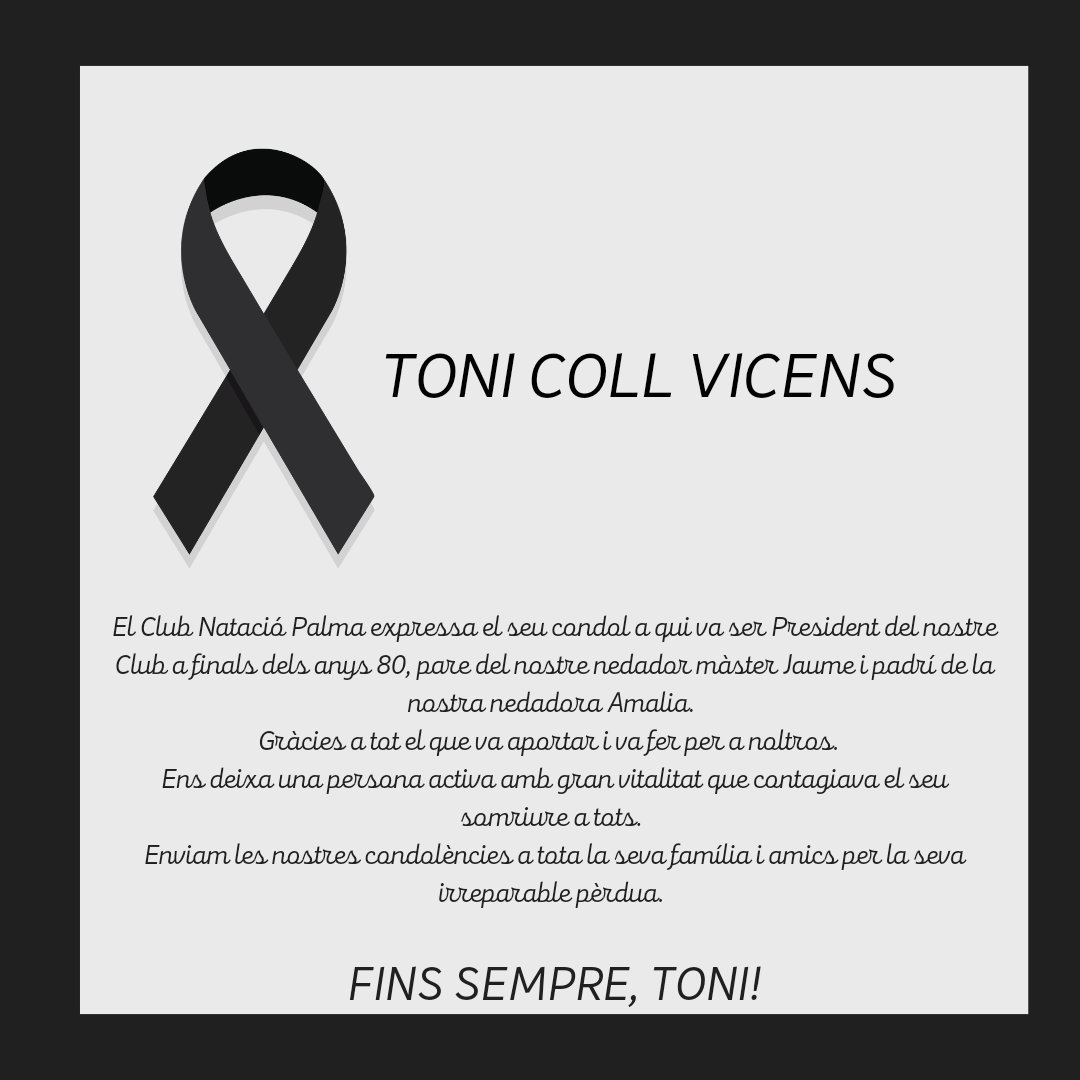 TONI COLL VICENS

El Club Natació Palma expressa el seu condol a qui va ser President del nostre Club a finals dels anys 80, pare del nostre nedador màster Jaume i padrí de la nostra nedadora Amalia.
Gràcies a tot el que va aportar i va fer per a noltros.
Ens deixa una persona activa amb gran vitalitat que contagiava el seu somriure a tots.
Enviam les nostres condolències a tota la seva família i amics per la seva irreparable pèrdua.

FINS SEMPRE, TONI!